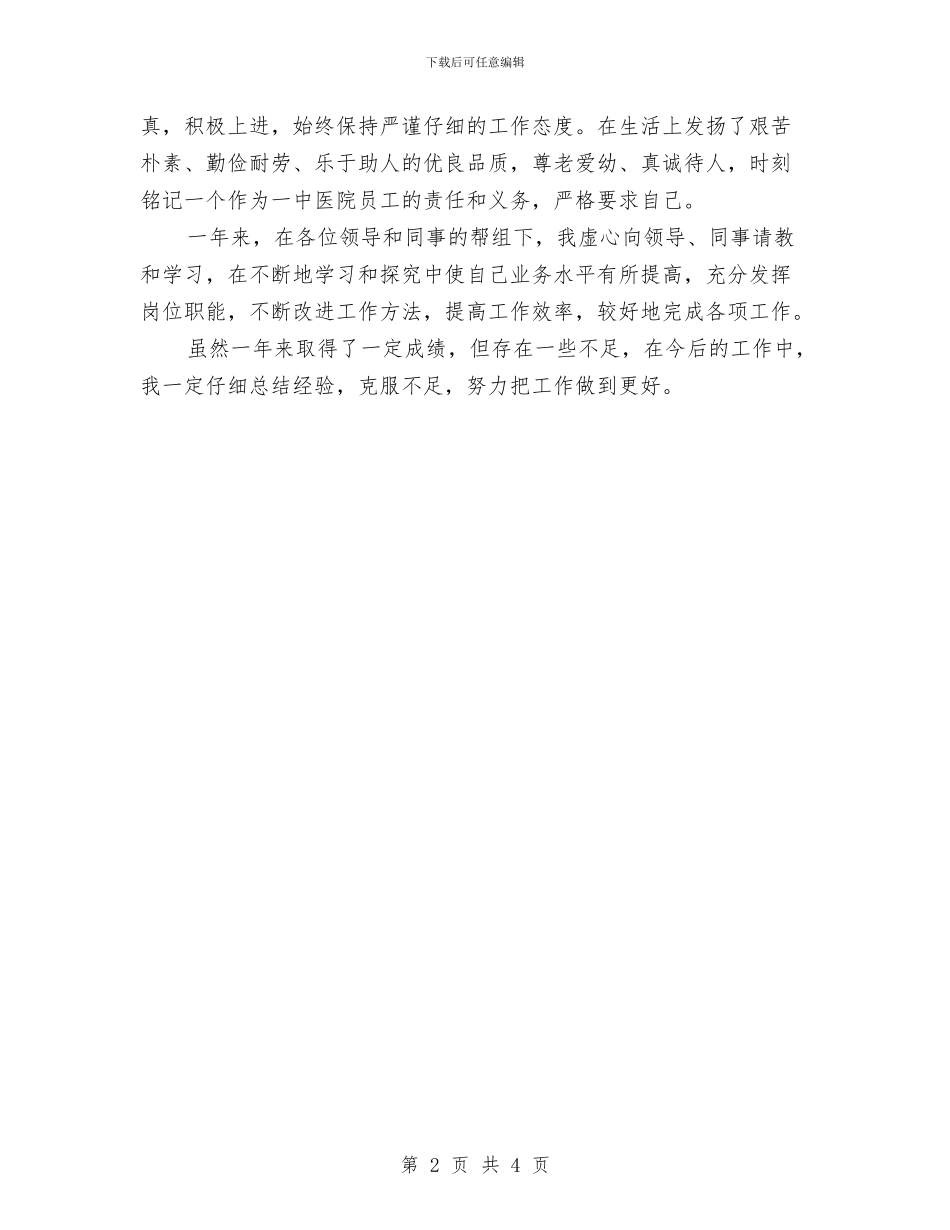 下载后可任意编辑

真，积极上进，始终保持严谨仔细的工作态度。在生活上发扬了艰苦朴素、勤俭耐劳、乐于助人的优良品质，尊老爱幼、真诚待人，时刻铭记一个作为一中医院员工的责任和义务，严格要求自己。

一年来，在各位领导和同事的帮组下，我虚心向领导、同事请教和学习，在不断地学习和探究中使自己业务水平有所提高，充分发挥岗位职能，不断改进工作方法，提高工作效率，较好地完成各项工作。

虽然一年来取得了一定成绩，但存在一些不足，在今后的工作中，我一定仔细总结经验，克服不足，努力把工作做到更好。

第 2 页 共 4 页